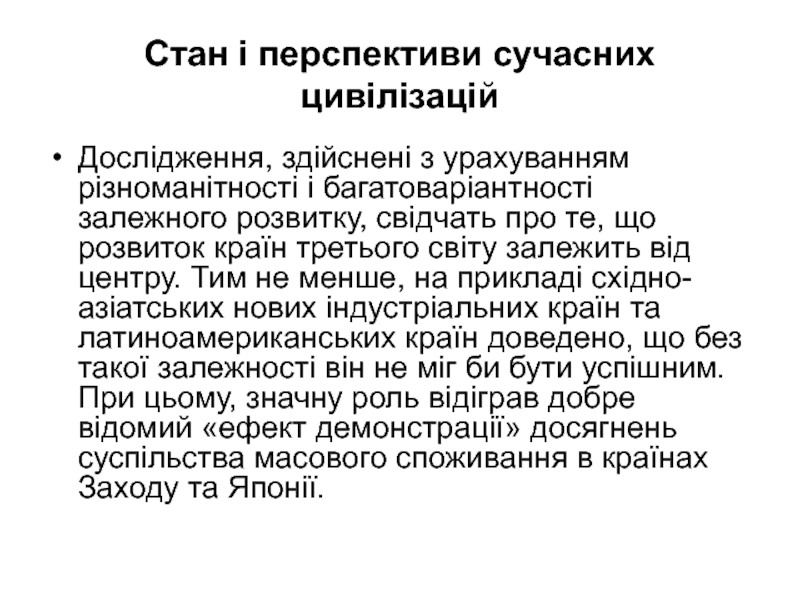 Стан і перспективи сучасних цивілізацій

• Дослідження, здійснені з урахуванням різноманітності і багатоваріантності залежного розвитку, свідчать про те, що розвиток країн третього світу залежить від центру. Тим не менше, на прикладі східно-азіатських нових індустріальних країн та латиноамериканських країн доведено, що без такої залежності він не міг би бути успішним. При цьому, значну роль відіграв добре відомий «ефект демонстрації» досягнень суспільства масового споживання в країнах Заходу та Японії.